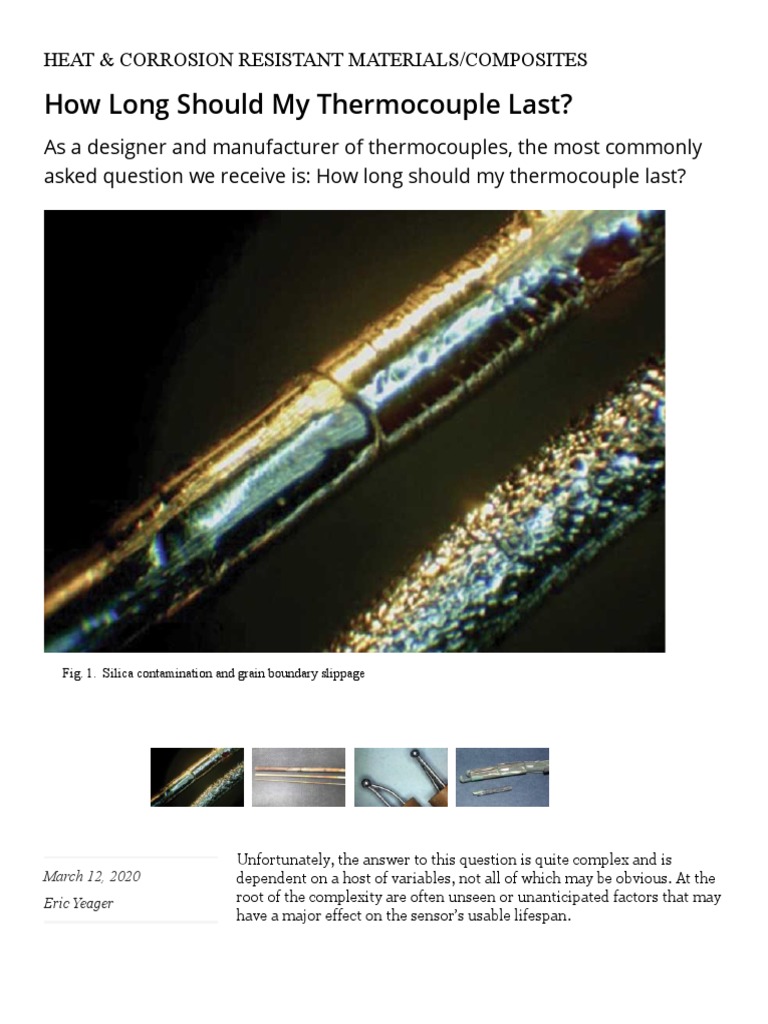 HEAT & CORROSION RESISTANT MATERIALS/COMPOSITES

How Long Should My Thermocouple Last?

As a designer and manufacturer of thermocouples, the most commonly asked question we receive is: How long should my thermocouple last?

Fig. 1. Silica contamination and grain boundary slippage

March 12, 2020

Eric Yeager

Unfortunately, the answer to this question is quite complex and is dependent on a host of variables, not all of which may be obvious. At the root of the complexity are often unseen or unanticipated factors that may have a major effect on the sensor's usable lifespan.